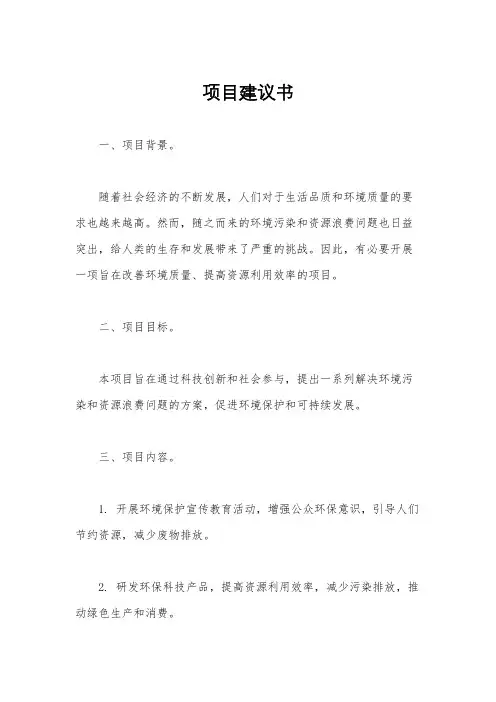 项目建议书

一、项目背景。

随着社会经济的不断发展，人们对于生活品质和环境质量的要求也越来越高。然而，随之而来的环境污染和资源浪费问题也日益突出，给人类的生存和发展带来了严重的挑战。因此，有必要开展一项旨在改善环境质量、提高资源利用效率的项目。

二、项目目标。

本项目旨在通过科技创新和社会参与，提出一系列解决环境污染和资源浪费问题的方案，促进环境保护和可持续发展。

三、项目内容。

1. 开展环境保护宣传教育活动，增强公众环保意识，引导人们节约资源，减少废物排放。

2. 研发环保科技产品，提高资源利用效率，减少污染排放，推动绿色生产和消费。